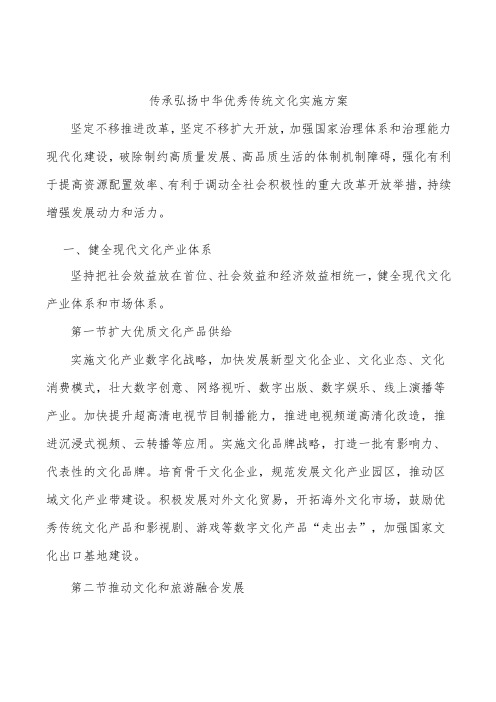 传承弘扬中华优秀传统文化实施方案

坚定不移推进改革，坚定不移扩大开放，加强国家治理体系和治理能力现代化建设，破除制约高质量发展、高品质生活的体制机制障碍，强化有利于提高资源配置效率、有利于调动全社会积极性的重大改革开放举措，持续增强发展动力和活力。

一、健全现代文化产业体系

坚持把社会效益放在首位、社会效益和经济效益相统一，健全现代文化产业体系和市场体系。

第一节扩大优质文化产品供给

实施文化产业数字化战略，加快发展新型文化企业、文化业态、文化消费模式，壮大数字创意、网络视听、数字出版、数字娱乐、线上演播等产业。加快提升超高清电视节目制播能力，推进电视频道高清化改造，推进沉浸式视频、云转播等应用。实施文化品牌战略，打造一批有影响力、代表性的文化品牌。培育骨干文化企业，规范发展文化产业园区，推动区域文化产业带建设。积极发展对外文化贸易，开拓海外文化市场，鼓励优秀传统文化产品和影视剧、游戏等数字文化产品“走出去”，加强国家文化出口基地建设。

第二节推动文化和旅游融合发展